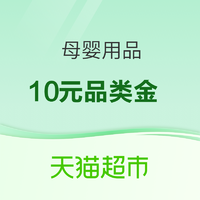 母婴用品

10元品类金

天猫超市